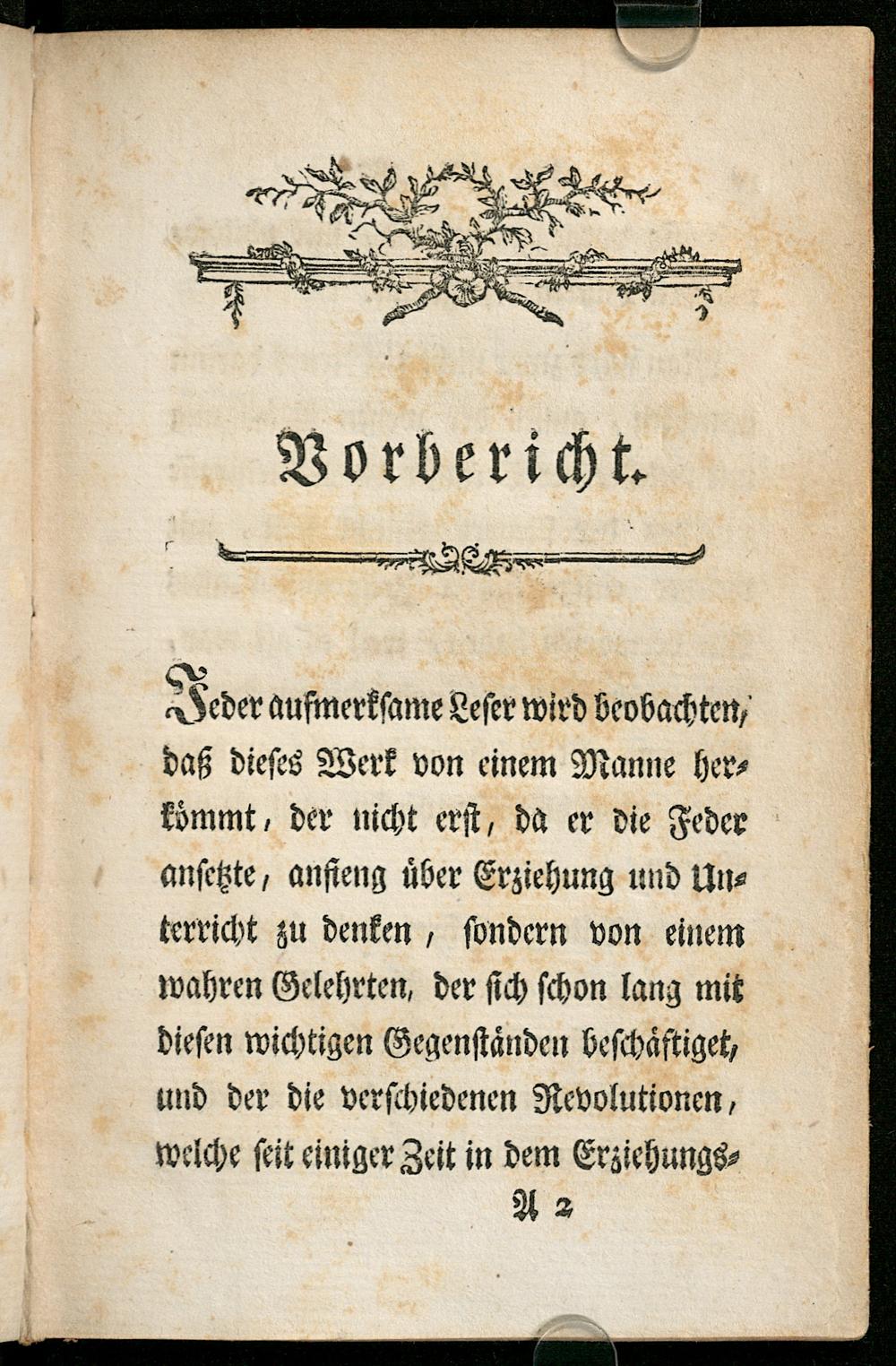 Vorbericht.

Jeder aufmerksame Leser wird beobachten, daß dieses Werk von einem Manne herkömmt, der nicht erst, da er die Feder ansetzte, anfieng über Erziehung und Unterricht zu denken, sondern von einem wahren Gelehrten, der sich schon lang mit diesen wichtigen Gegenständen beschäftiget, und der die verschiedenen Revolutionen, welche seit einiger Zeit in dem Erziehungs-

A 2